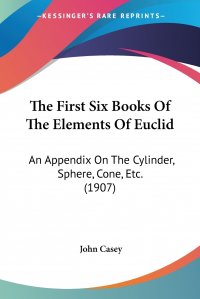 —KESSINGER'S RARE REPRINTS—

The First Six Books Of The Elements Of Euclid

An Appendix On The Cylinder, Sphere, Cone, Etc. (1907)

John Casey